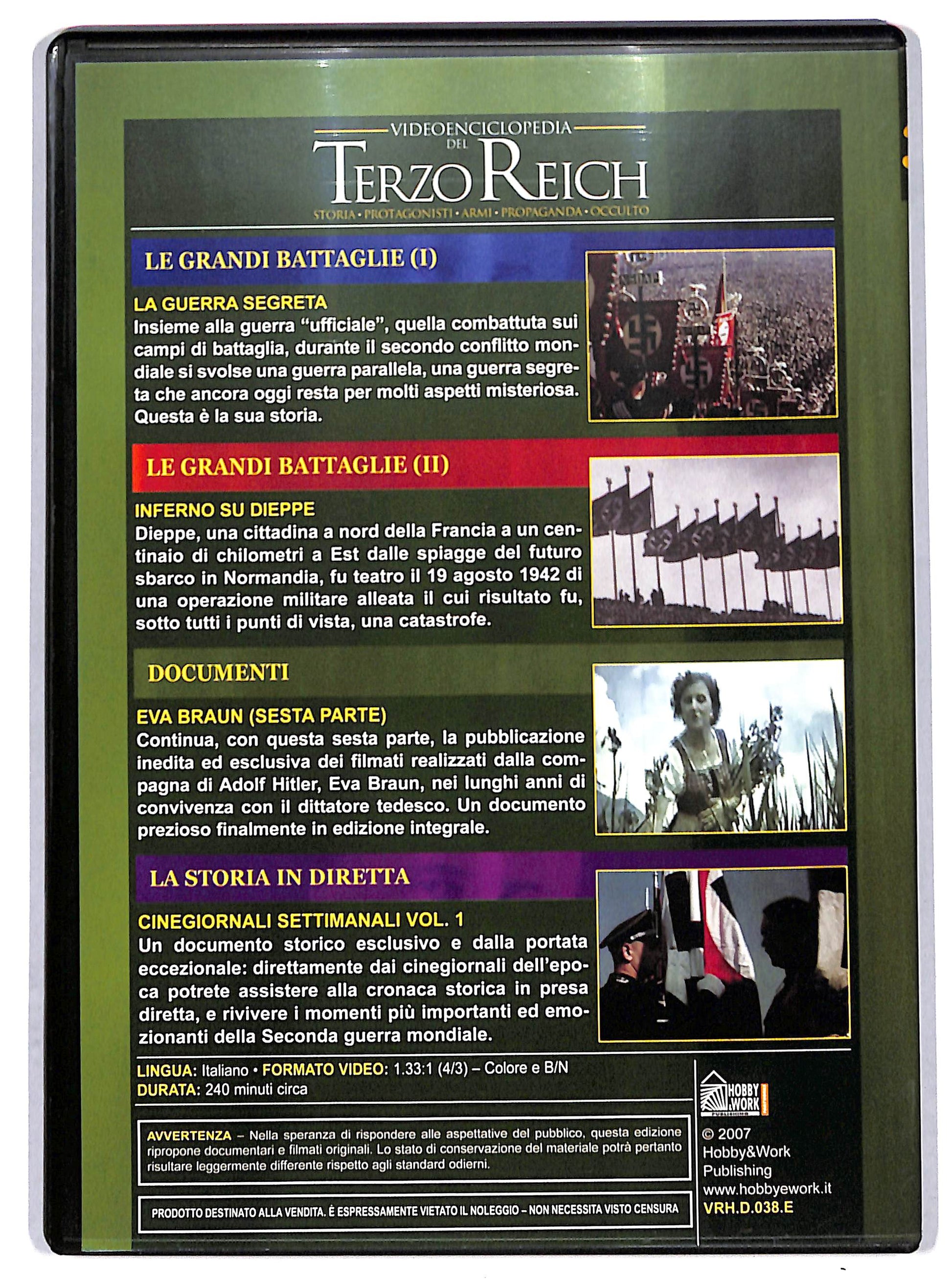 VIDEOENCICLOPEDIA DEL
TERZO REICH
STORIA • PROTAGONISTI • ARMI • PROPAGANDA • OCCULTO

LE GRANDI BATTAGLIE (I)

LA GUERRA SEGRETA
Insieme alla guerra "ufficiale", quella combattuta sui campi di battaglia, durante il secondo conflitto mondiale si svolse una guerra parallela, una guerra segreta che ancora oggi resta per molti aspetti misteriosa. Questa è la sua storia.

LE GRANDI BATTAGLIE (II)

INFERNO SU DIEPPE
Dieppe, una cittadina a nord della Francia a un centinaio di chilometri a Est dalle spiagge del futuro sbarco in Normandia, fu teatro il 19 agosto 1942 di una operazione militare alleata il cui risultato fu, sotto tutti i punti di vista, una catastrofe.

DOCUMENTI

EVA BRAUN (SESTA PARTE)
Continua, con questa sesta parte, la pubblicazione inedita ed esclusiva dei filmati realizzati dalla compagna di Adolf Hitler, Eva Braun, nei lunghi anni di convivenza con il dittatore tedesco. Un documento prezioso finalmente in edizione integrale.

LA STORIA IN DIRETTA

CINEGIORNALI SETTIMANALI VOL. 1
Un documento storico esclusivo e dalla portata eccezionale: direttamente dai cinegiornali dell'epoca potrete assistere alla cronaca storica in presa diretta, e rivivere i momenti più importanti ed emozionanti della Seconda guerra mondiale.

LINGUA: Italiano • FORMATO VIDEO: 1.33:1 (4/3) – Colore e B/N
DURATA: 240 minuti circa

AVVERTENZA – Nella speranza di rispondere alle aspettative del pubblico, questa edizione ripropone documentari e filmati originali. Lo stato di conservazione del materiale potrà pertanto risultare leggermente differente rispetto agli standard odierni.

PRODOTTO DESTINATO ALLA VENDITA. È ESPRESSAMENTE VIETATO IL NOLEGGIO – NON NECESSITA VISTO CENSURA

HOBBY & WORK PUBLISHING

© 2007
Hobby&Work
Publishing
www.hobbyework.it
VRH.D.038.E